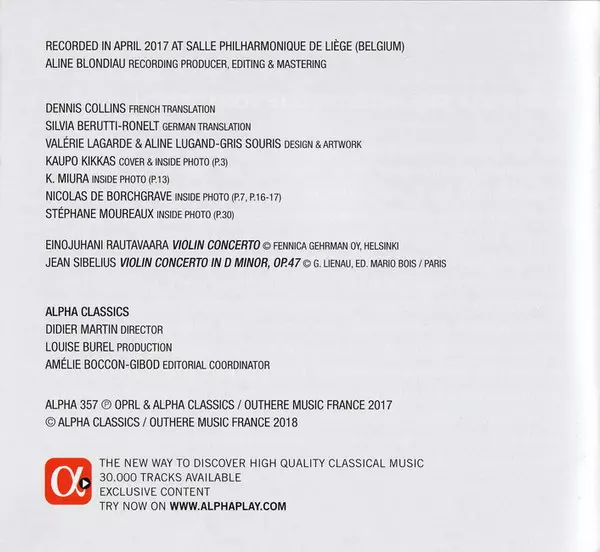 RECORDED IN APRIL 2017 AT SALLE PHILHARMONIQUE DE LIÈGE (BELGIUM)
ALINE BLONDIAU RECORDING PRODUCER, EDITING & MASTERING

DENNIS COLLINS FRENCH TRANSLATION
SILVIA BERUTTI-RONELT GERMAN TRANSLATION
VALÉRIE LAGARDE & ALINE LUGAND-GRIS SOURIS DESIGN & ARTWORK
KAUPO KIKKAS COVER & INSIDE PHOTO (P.3)
K. MIURA INSIDE PHOTO (P.13)
NICOLAS DE BORCHGRAVE INSIDE PHOTO (P.7, P.16-17)
STÉPHANE MOUREAUX INSIDE PHOTO (P.30)

EINOJUHANI RAUTAVAARA VIOLIN CONCERTO © FENNICA GEHRMAN OY, HELSINKI
JEAN SIBELIUS VIOLIN CONCERTO IN D MINOR, OP.47 © G. LIENAU, ED. MARIO BOIS / PARIS

ALPHA CLASSICS
DIDIER MARTIN DIRECTOR
LOUISE BUREL PRODUCTION
AMÉLIE BOCCON-GIBOD EDITORIAL COORDINATOR

ALPHA 357 ℗ OPRL & ALPHA CLASSICS / OUTHERE MUSIC FRANCE 2017
© ALPHA CLASSICS / OUTHERE MUSIC FRANCE 2018

THE NEW WAY TO DISCOVER HIGH QUALITY CLASSICAL MUSIC
30.000 TRACKS AVAILABLE
EXCLUSIVE CONTENT
TRY NOW ON WWW.ALPHAPLAY.COM